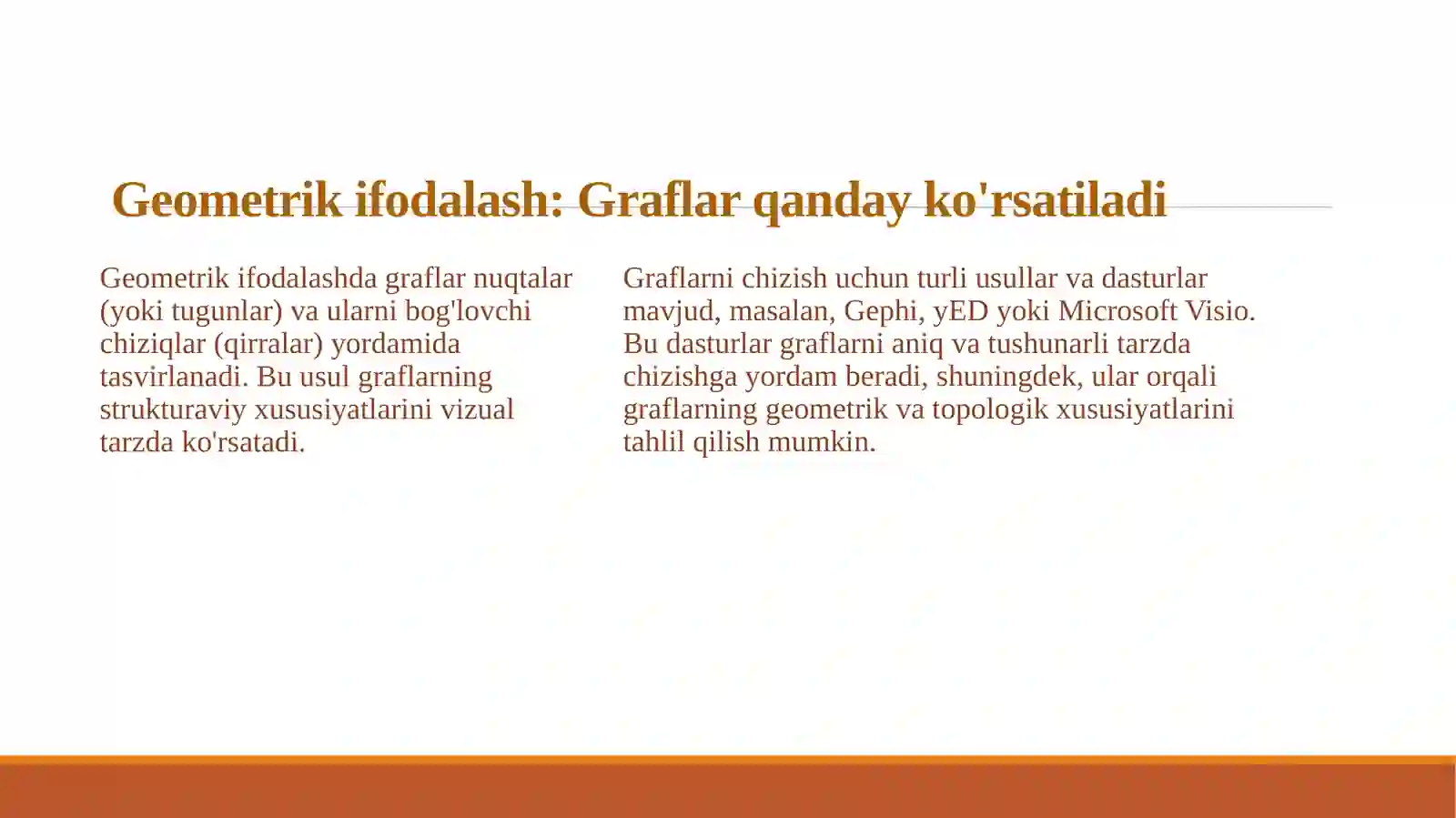 Geometrik ifodalash: Graflar qanday ko'rsatiladi

Geometrik ifodalashda graflar nuqtalar (yoki tugunlar) va ularni bog'lovchi chiziqlar (qirralar) yordamida tasvirlanadi. Bu usul graflarning strukturaviy xususiyatlarini vizual tarzda ko'rsatadi.

Graflarni chizish uchun turli usullar va dasturlar mavjud, masalan, Gephi, yED yoki Microsoft Visio. Bu dasturlar graflarni aniq va tushunarli tarzda chizishga yordam beradi, shuningdek, ular orqali graflarning geometrik va topologik xususiyatlarini tahlil qilish mumkin.